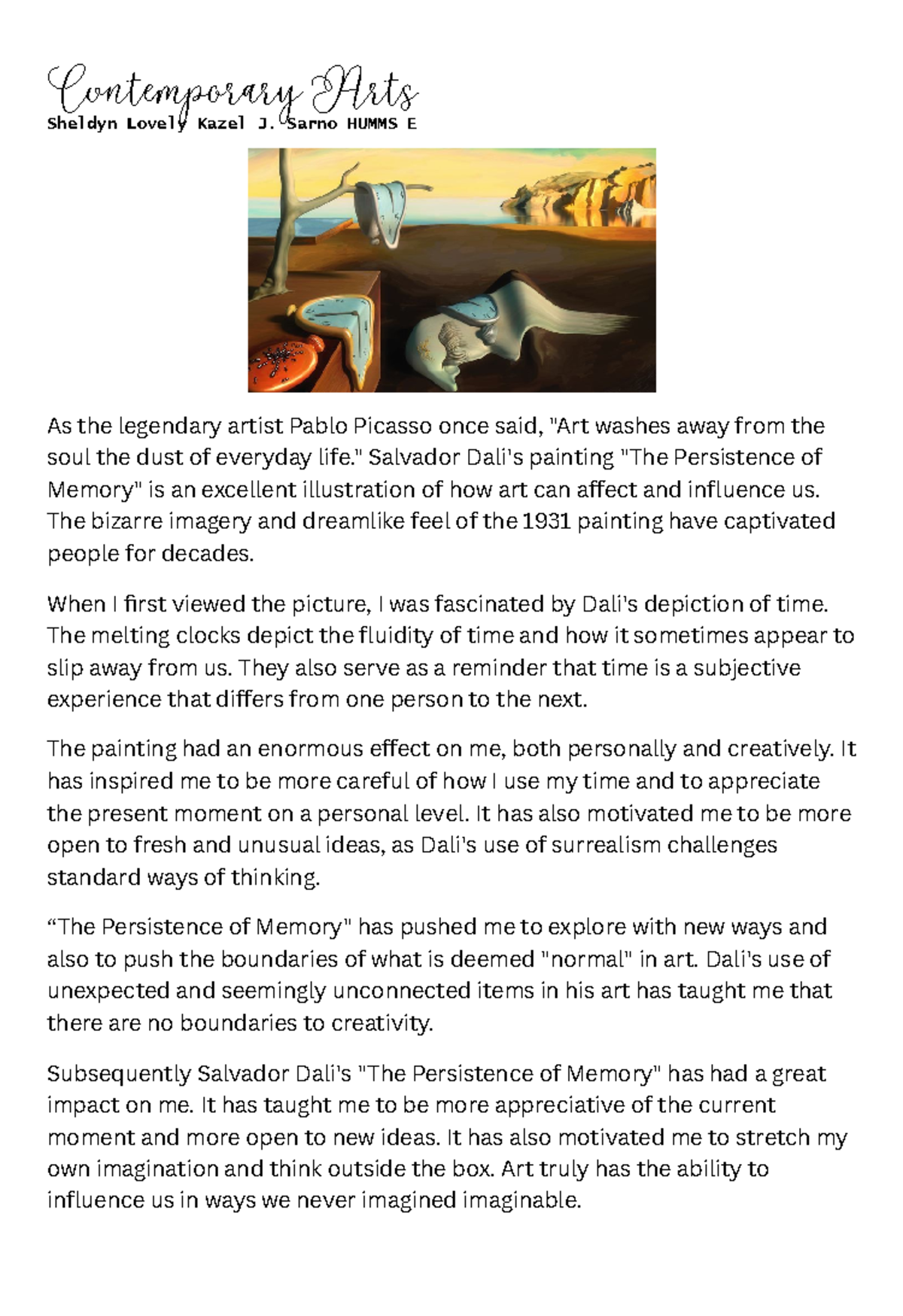 Contemporary Arts
Sheldyn Lovely Kazel J. Sarno HUMMS E

As the legendary artist Pablo Picasso once said, "Art washes away from the soul the dust of everyday life." Salvador Dali's painting "The Persistence of Memory" is an excellent illustration of how art can affect and influence us. The bizarre imagery and dreamlike feel of the 1931 painting have captivated people for decades.

When I first viewed the picture, I was fascinated by Dali's depiction of time. The melting clocks depict the fluidity of time and how it sometimes appear to slip away from us. They also serve as a reminder that time is a subjective experience that differs from one person to the next.

The painting had an enormous effect on me, both personally and creatively. It has inspired me to be more careful of how I use my time and to appreciate the present moment on a personal level. It has also motivated me to be more open to fresh and unusual ideas, as Dali's use of surrealism challenges standard ways of thinking.

"The Persistence of Memory" has pushed me to explore with new ways and also to push the boundaries of what is deemed "normal" in art. Dali's use of unexpected and seemingly unconnected items in his art has taught me that there are no boundaries to creativity.

Subsequently Salvador Dali's "The Persistence of Memory" has had a great impact on me. It has taught me to be more appreciative of the current moment and more open to new ideas. It has also motivated me to stretch my own imagination and think outside the box. Art truly has the ability to influence us in ways we never imagined imaginable.